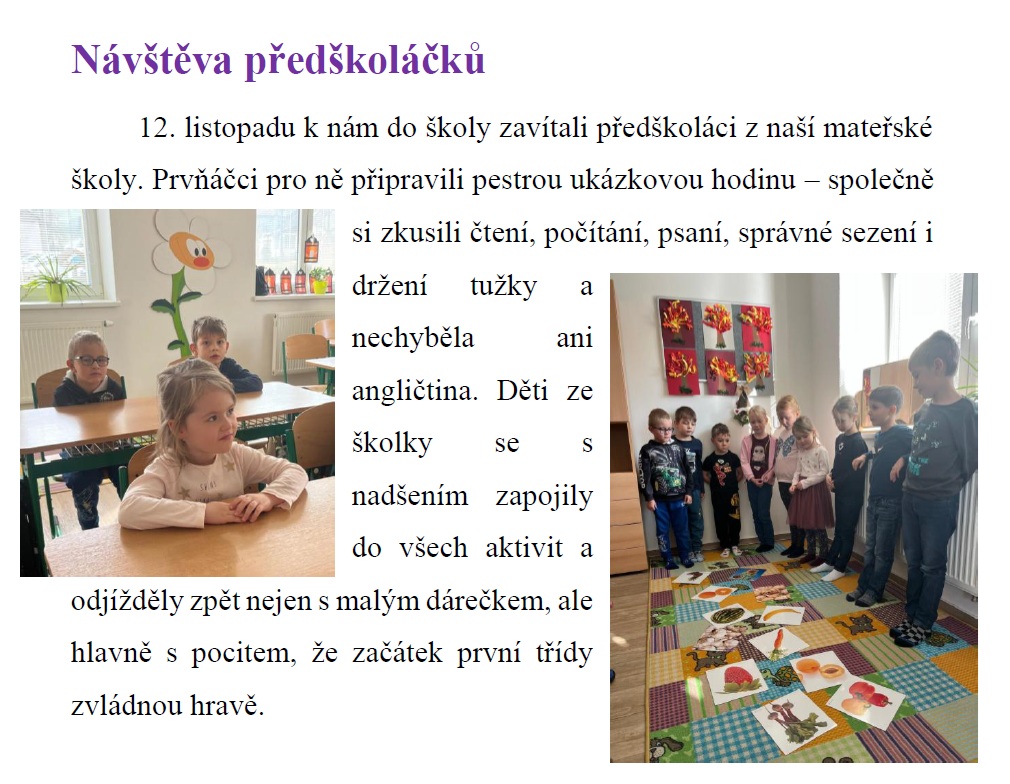 Návštěva předškoláčků

12. listopadu k nám do školy zavítali předškoláci z naší mateřské školy. Prvňáčci pro ně připravili pestrou ukázkovou hodinu – společně si zkusili čtení, počítání, psaní, správné sezení i držení tužky a nechyběla ani angličtina. Děti ze školky se s nadšením zapojily do všech aktivit a odjížděly zpět nejen s malým dárečkem, ale hlavně s pocitem, že začátek první třídy zvládnou hravě.